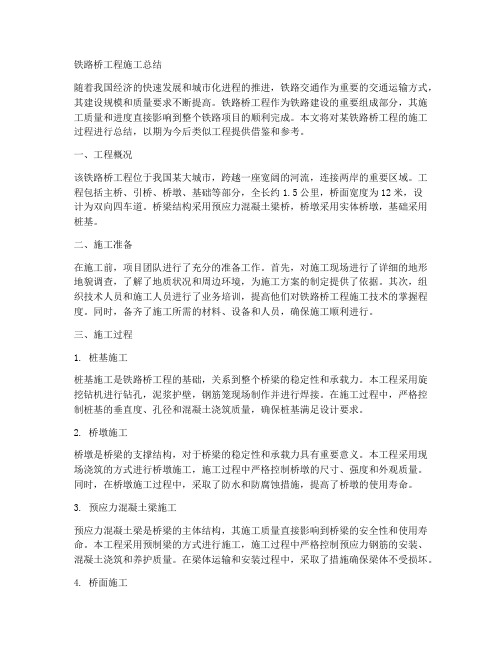 铁路桥工程施工总结

随着我国经济的快速发展和城市化进程的推进，铁路交通作为重要的交通运输方式，其建设规模和质量要求不断提高。铁路桥工程作为铁路建设的重要组成部分，其施工质量和进度直接影响到整个铁路项目的顺利完成。本文将对某铁路桥工程的施工过程进行总结，以期为今后类似工程提供借鉴和参考。

一、工程概况

该铁路桥工程位于我国某大城市，跨越一座宽阔的河流，连接两岸的重要区域。工程包括主桥、引桥、桥墩、基础等部分，全长约 1.5 公里，桥面宽度为 12 米，设计为双向四车道。桥梁结构采用预应力混凝土梁桥，桥墩采用实体桥墩，基础采用桩基。

二、施工准备

在施工前，项目团队进行了充分的准备工作。首先，对施工现场进行了详细的地形地貌调查，了解了地质状况和周边环境，为施工方案的制定提供了依据。其次，组织技术人员和施工人员进行了业务培训，提高他们对铁路桥工程施工技术的掌握程度。同时，备齐了施工所需的材料、设备和人员，确保施工顺利进行。

三、施工过程

1. 桩基施工

桩基施工是铁路桥工程的基础，关系到整个桥梁的稳定性和承载力。本工程采用旋挖钻机进行钻孔，泥浆护壁，钢筋笼现场制作并进行焊接。在施工过程中，严格控制桩基的垂直度、孔径和混凝土浇筑质量，确保桩基满足设计要求。

2. 桥墩施工

桥墩是桥梁的支撑结构，对于桥梁的稳定性和承载力具有重要意义。本工程采用现场浇筑的方式进行桥墩施工，施工过程中严格控制桥墩的尺寸、强度和外观质量。同时，在桥墩施工过程中，采取了防水和防腐蚀措施，提高了桥墩的使用寿命。

3. 预应力混凝土梁施工

预应力混凝土梁是桥梁的主体结构，其施工质量直接影响到桥梁的安全性和使用寿命。本工程采用预制梁的方式进行施工，施工过程中严格控制预应力钢筋的安装、混凝土浇筑和养护质量。在梁体运输和安装过程中，采取了措施确保梁体不受损坏。

4. 桥面施工